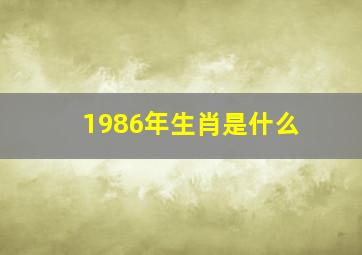 1986年生肖是什么